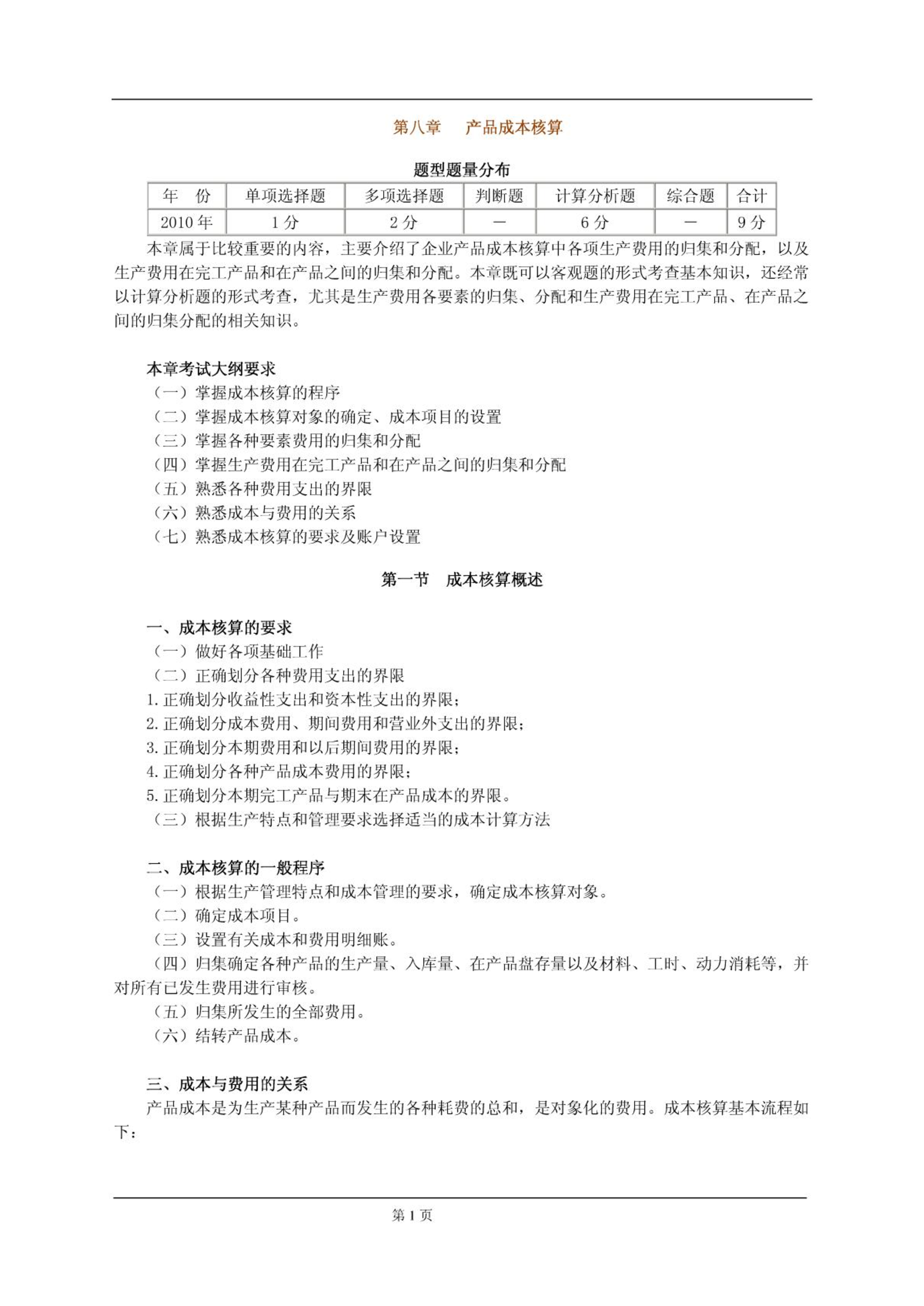 第八章　产品成本核算

题型题量分布

| 年　份 | 单项选择题 | 多项选择题 | 判断题 | 计算分析题 | 综合题 | 合计 |
|---|---|---|---|---|---|---|
| 2010 年 | 1 分 | 2 分 | — | 6 分 | — | 9 分 |

本章属于比较重要的内容，主要介绍了企业产品成本核算中各项生产费用的归集和分配，以及生产费用在完工产品和在产品之间的归集和分配。本章既可以客观题的形式考查基本知识，还经常以计算分析题的形式考查，尤其是生产费用各要素的归集、分配和生产费用在完工产品、在产品之间的归集分配的相关知识。

本章考试大纲要求
（一）掌握成本核算的程序
（二）掌握成本核算对象的确定、成本项目的设置
（三）掌握各种要素费用的归集和分配
（四）掌握生产费用在完工产品和在产品之间的归集和分配
（五）熟悉各种费用支出的界限
（六）熟悉成本与费用的关系
（七）熟悉成本核算的要求及账户设置

第一节　成本核算概述

一、成本核算的要求
（一）做好各项基础工作
（二）正确划分各种费用支出的界限
1. 正确划分收益性支出和资本性支出的界限；
2. 正确划分成本费用、期间费用和营业外支出的界限；
3. 正确划分本期费用和以后期间费用的界限；
4. 正确划分各种产品成本费用的界限；
5. 正确划分本期完工产品与期末在产品成本的界限。
（三）根据生产特点和管理要求选择适当的成本计算方法

二、成本核算的一般程序
（一）根据生产管理特点和成本管理的要求，确定成本核算对象。
（二）确定成本项目。
（三）设置有关成本和费用明细账。
（四）归集确定各种产品的生产量、入库量、在产品盘存量以及材料、工时、动力消耗等，并对所有已发生费用进行审核。
（五）归集所发生的全部费用。
（六）结转产品成本。

三、成本与费用的关系
产品成本是为生产某种产品而发生的各种耗费的总和，是对象化的费用。成本核算基本流程如下：

第 1 页